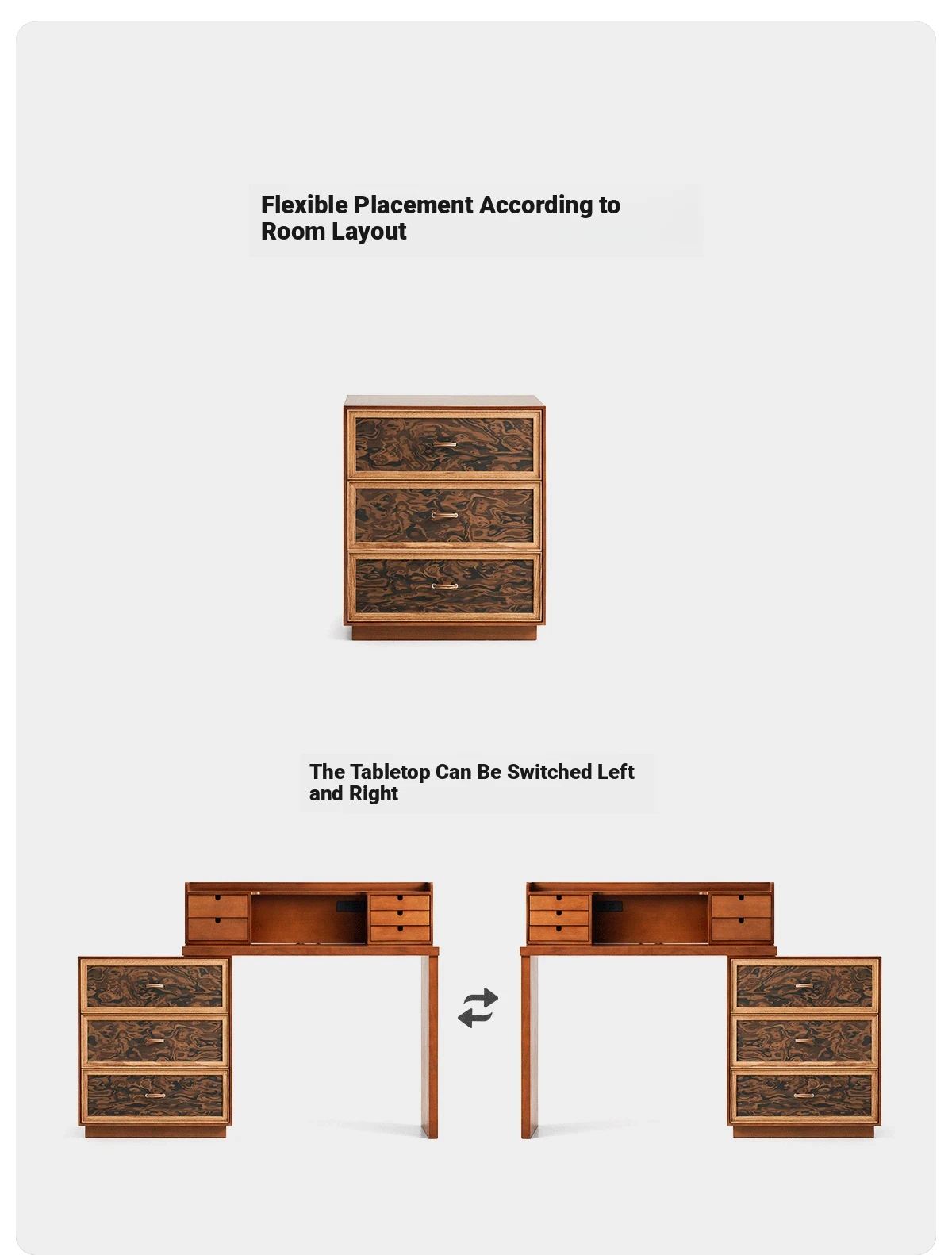 Flexible Placement According to Room Layout

The Tabletop Can Be Switched Left and Right